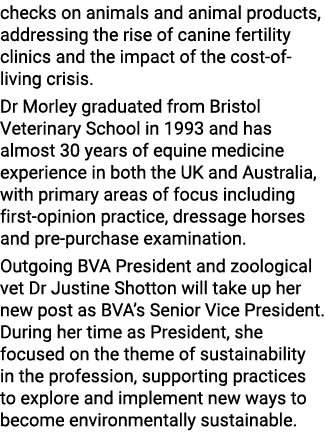 checks on animals and animal products, addressing the rise of canine fertility clinics and the impact of the cost-of-living crisis.

Dr Morley graduated from Bristol Veterinary School in 1993 and has almost 30 years of equine medicine experience in both the UK and Australia, with primary areas of focus including first-opinion practice, dressage horses and pre-purchase examination.

Outgoing BVA President and zoological vet Dr Justine Shotton will take up her new post as BVA's Senior Vice President. During her time as President, she focused on the theme of sustainability in the profession, supporting practices to explore and implement new ways to become environmentally sustainable.